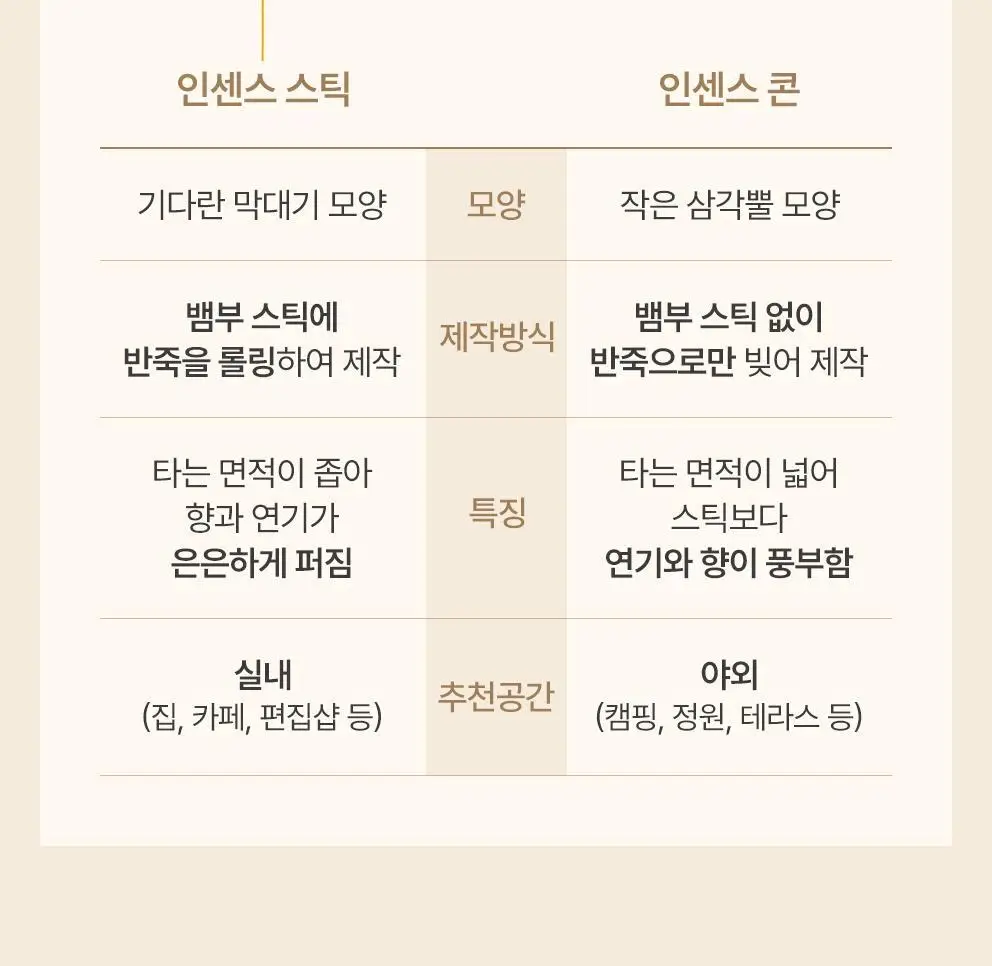 | 인센스 스틱 | | 인센스 콘 |
|---|---|---|
| 기다란 막대기 모양 | 모양 | 작은 삼각뿔 모양 |
| 뱀부 스틱에 반죽을 롤링하여 제작 | 제작방식 | 뱀부 스틱 없이 반죽으로만 빚어 제작 |
| 타는 면적이 좁아 향과 연기가 은은하게 퍼짐 | 특징 | 타는 면적이 넓어 스틱보다 연기와 향이 풍부함 |
| 실내 (집, 카페, 편집샵 등) | 추천공간 | 야외 (캠핑, 정원, 테라스 등) |